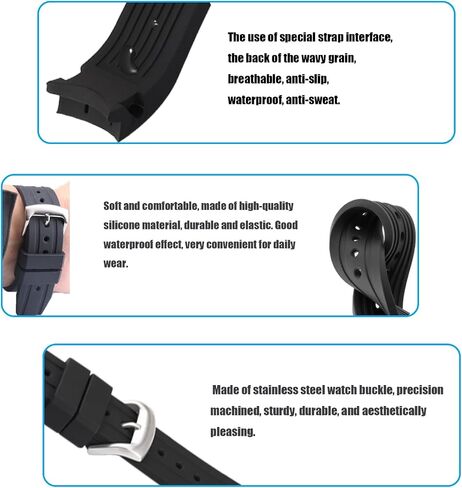 The use of special strap interface, the back of the wavy grain, breathable, anti-slip, waterproof, anti-sweat.

Soft and comfortable, made of high-quality silicone material, durable and elastic. Good waterproof effect, very convenient for daily wear.

Made of stainless steel watch buckle, precision machined, sturdy, durable, and aesthetically pleasing.